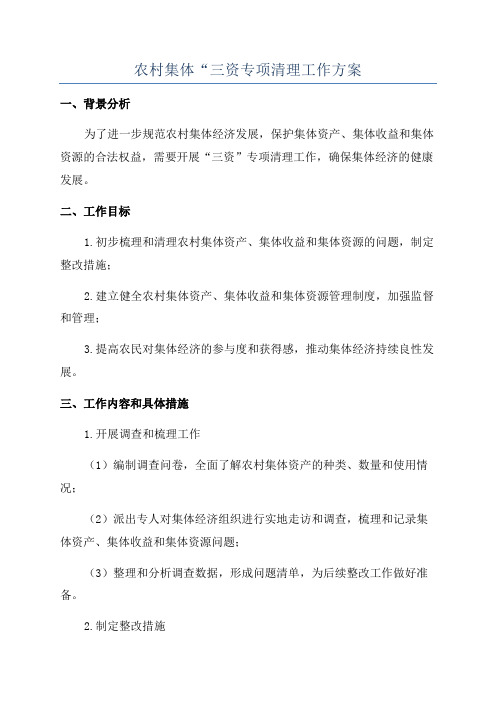 农村集体“三资专项清理工作方案

一、背景分析

为了进一步规范农村集体经济发展，保护集体资产、集体收益和集体资源的合法权益，需要开展“三资”专项清理工作，确保集体经济的健康发展。

二、工作目标

1.初步梳理和清理农村集体资产、集体收益和集体资源的问题，制定整改措施；

2.建立健全农村集体资产、集体收益和集体资源管理制度，加强监督和管理；

3.提高农民对集体经济的参与度和获得感，推动集体经济持续良性发展。

三、工作内容和具体措施

1.开展调查和梳理工作

（1）编制调查问卷，全面了解农村集体资产的种类、数量和使用情况；

（2）派出专人对集体经济组织进行实地走访和调查，梳理和记录集体资产、集体收益和集体资源问题；

（3）整理和分析调查数据，形成问题清单，为后续整改工作做好准备。

2.制定整改措施